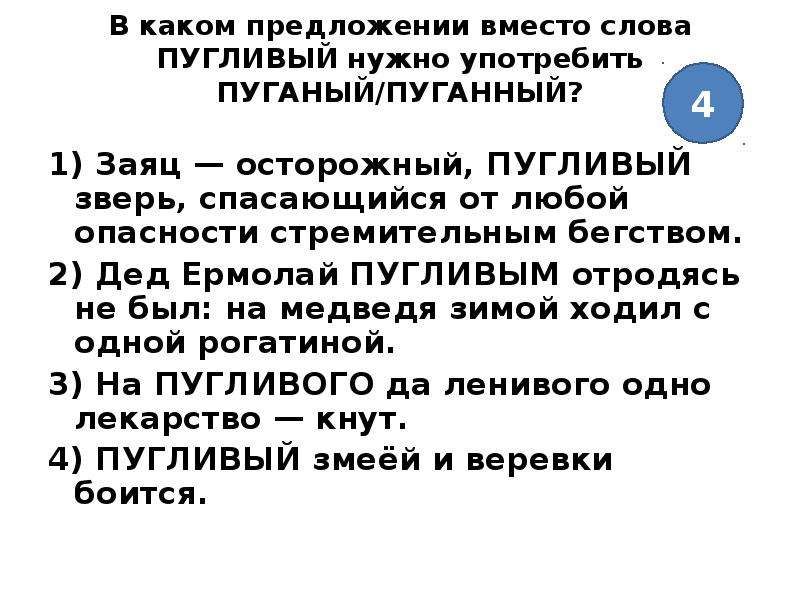 В каком предложении вместо слова ПУГЛИВЫЙ нужно употребить ПУГАНЫЙ/ПУГАННЫЙ?

4

1) Заяц — осторожный, ПУГЛИВЫЙ зверь, спасающийся от любой опасности стремительным бегством.

2) Дед Ермолай ПУГЛИВЫМ отродясь не был: на медведя зимой ходил с одной рогатиной.

3) На ПУГЛИВОГО да ленивого одно лекарство — кнут.

4) ПУГЛИВЫЙ змеёй и веревки боится.